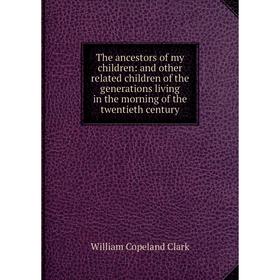 The ancestors of my children: and other related children of the generations living in the morning of the twentieth century

William Copeland Clark